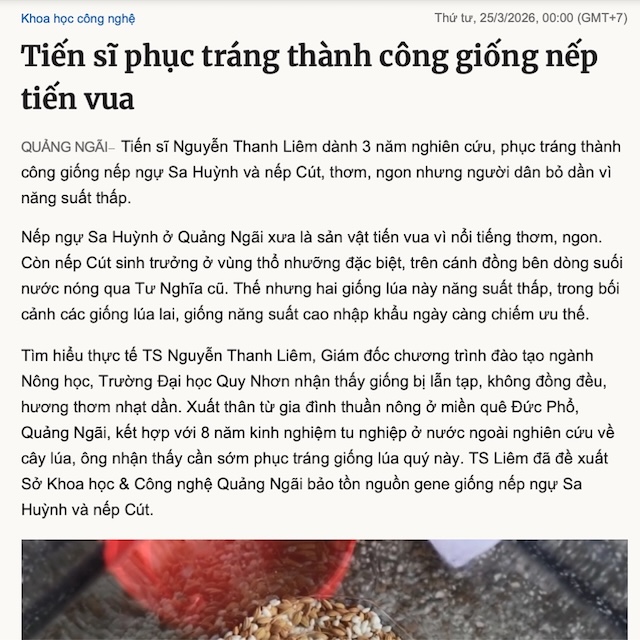 Khoa học công nghệ

Thứ tư, 25/3/2026, 00:00 (GMT+7)

Tiến sĩ phục tráng thành công giống nếp tiến vua

QUẢNG NGÃI– Tiến sĩ Nguyễn Thanh Liêm dành 3 năm nghiên cứu, phục tráng thành công giống nếp ngự Sa Huỳnh và nếp Cút, thơm, ngon nhưng người dân bỏ dần vì năng suất thấp.

Nếp ngự Sa Huỳnh ở Quảng Ngãi xưa là sản vật tiến vua vì nổi tiếng thơm, ngon. Còn nếp Cút sinh trưởng ở vùng thổ nhưỡng đặc biệt, trên cánh đồng bên dòng suối nước nóng qua Tư Nghĩa cũ. Thế nhưng hai giống lúa này năng suất thấp, trong bối cảnh các giống lúa lai, giống năng suất cao nhập khẩu ngày càng chiếm ưu thế.

Tìm hiểu thực tế TS Nguyễn Thanh Liêm, Giám đốc chương trình đào tạo ngành Nông học, Trường Đại học Quy Nhơn nhận thấy giống bị lẫn tạp, không đồng đều, hương thơm nhạt dần. Xuất thân từ gia đình thuần nông ở miền quê Đức Phổ, Quảng Ngãi, kết hợp với 8 năm kinh nghiệm tu nghiệp ở nước ngoài nghiên cứu về cây lúa, ông nhận thấy cần sớm phục tráng giống lúa quý này. TS Liêm đã đề xuất Sở Khoa học & Công nghệ Quảng Ngãi bảo tồn nguồn gene giống nếp ngự Sa Huỳnh và nếp Cút.